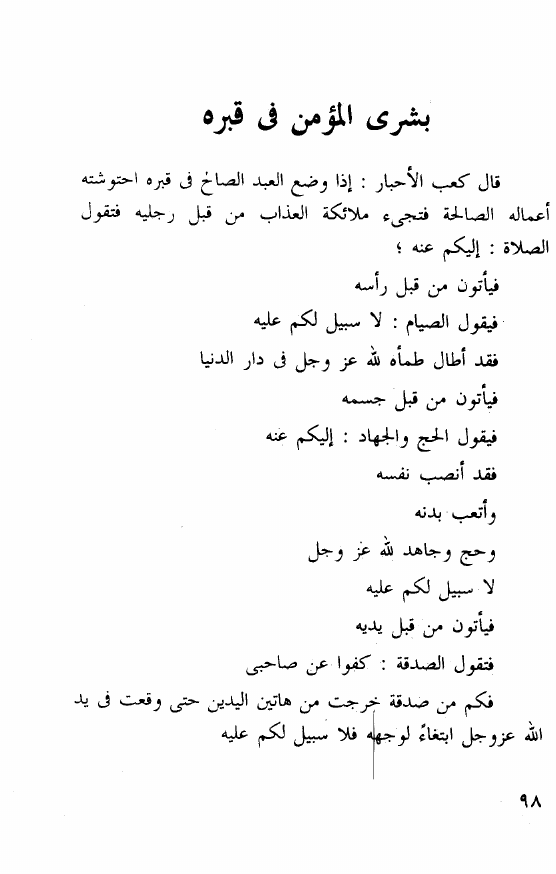 بشرى المؤمن فى قبره

قال كعب الأحبار : إذا وضع العبد الصالح فى قبره احتوشته أعماله الصالحة فتجىء ملائكة العذاب من قبل رجليه فتقول الصلاة : إليكم عنه ؛

فيأتون من قبل رأسه

فيقول الصيام : لا سبيل لكم عليه

فقد أطال ظمأه لله عز وجل فى دار الدنيا

فيأتون من قبل جسمه

فيقول الحج والجهاد : إليكم عنه

فقد أنصب نفسه

وأتعب بدنه

وحج وجاهد لله عز وجل

لا سبيل لكم عليه

فيأتون من قبل يديه

فتقول الصدقة : كفوا عن صاحبى

فكم من صدقة خرجت من هاتين اليدين حتى وقعت فى يد الله عزوجل ابتغاءً لوجهه فلا سبيل لكم عليه

٩٨